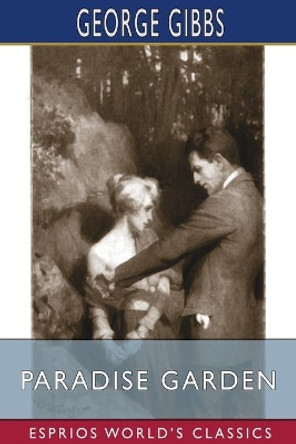 GEORGE GIBBS

PARADISE GARDEN

ESPRIOS WORLD'S CLASSICS